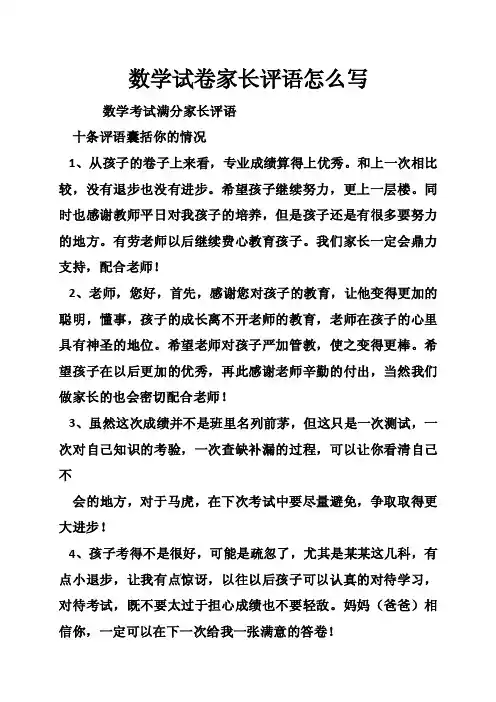 数学试卷家长评语怎么写

数学考试满分家长评语

十条评语囊括你的情况

1、从孩子的卷子上来看，专业成绩算得上优秀。和上一次相比较，没有退步也没有进步。希望孩子继续努力，更上一层楼。同时也感谢教师平日对我孩子的培养，但是孩子还是有很多要努力的地方。有劳老师以后继续费心教育孩子。我们家长一定会鼎力支持，配合老师！

2、老师，您好，首先，感谢您对孩子的教育，让他变得更加的聪明，懂事，孩子的成长离不开老师的教育，老师在孩子的心里具有神圣的地位。希望老师对孩子严加管教，使之变得更棒。希望孩子在以后更加的优秀，再此感谢老师辛勤的付出，当然我们做家长的也会密切配合老师！

3、虽然这次成绩并不是班里名列前茅，但这只是一次测试，一次对自己知识的考验，一次查缺补漏的过程，可以让你看清自己不

会的地方，对于马虎，在下次考试中要尽量避免，争取取得更大进步！

4、孩子考得不是很好，可能是疏忽了，尤其是某某这几科，有点小退步，让我有点惊讶，以往以后孩子可以认真的对待学习，对待考试，既不要太过于担心成绩也不要轻敌。妈妈（爸爸）相信你，一定可以在下一次给我一张满意的答卷！